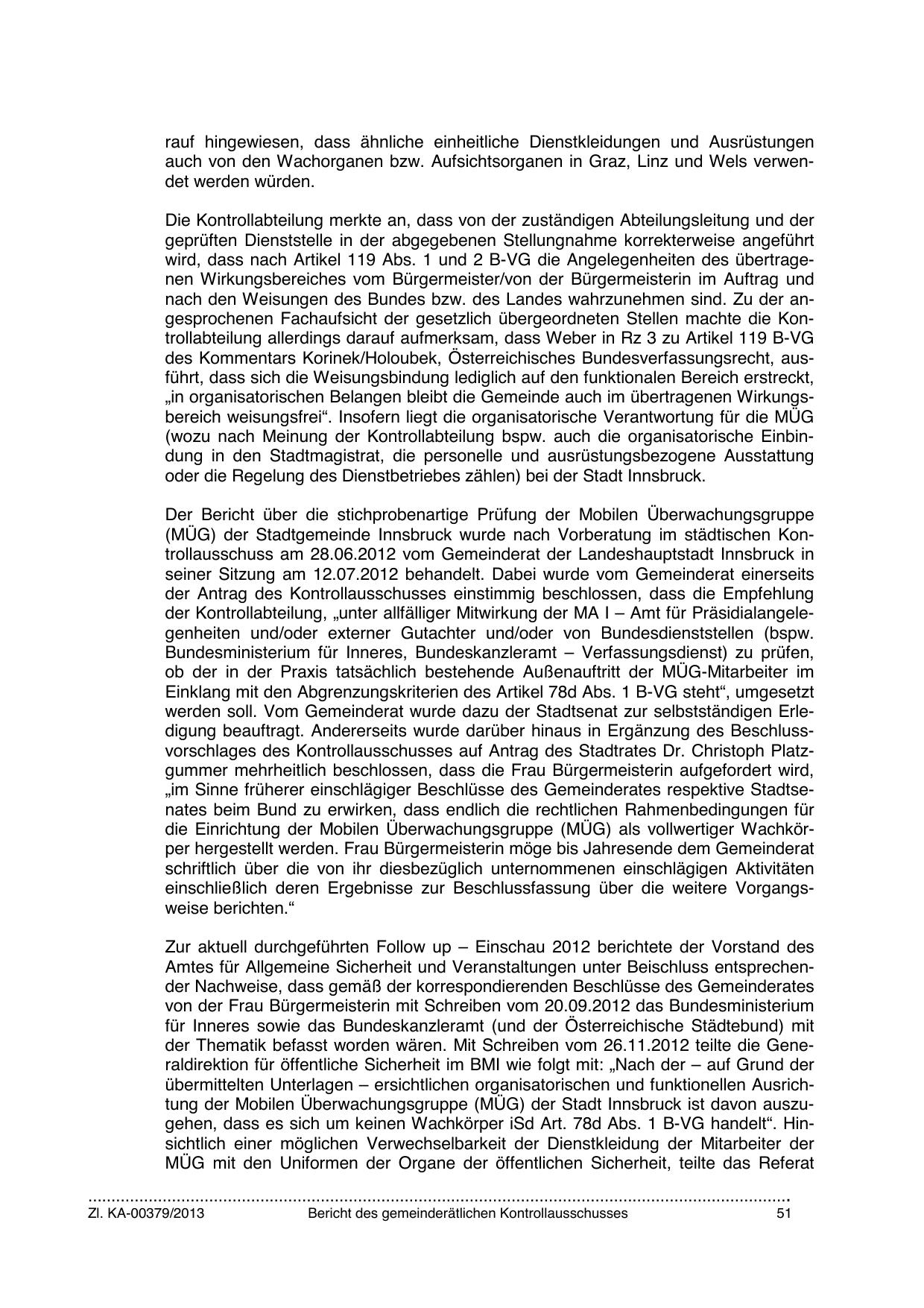 rauf hingewiesen, dass ähnliche einheitliche Dienstkleidungen und Ausrüstungen auch von den Wachorganen bzw. Aufsichtsorganen in Graz, Linz und Wels verwendet werden würden.

Die Kontrollabteilung merkte an, dass von der zuständigen Abteilungsleitung und der geprüften Dienststelle in der abgegebenen Stellungnahme korrekterweise angeführt wird, dass nach Artikel 119 Abs. 1 und 2 B-VG die Angelegenheiten des übertragenen Wirkungsbereiches vom Bürgermeister/von der Bürgermeisterin im Auftrag und nach den Weisungen des Bundes bzw. des Landes wahrzunehmen sind. Zu der angesprochenen Fachaufsicht der gesetzlich übergeordneten Stellen machte die Kontrollabteilung allerdings darauf aufmerksam, dass Weber in Rz 3 zu Artikel 119 B-VG des Kommentars Korinek/Holoubek, Österreichisches Bundesverfassungsrecht, ausführt, dass sich die Weisungsbindung lediglich auf den funktionalen Bereich erstreckt, „in organisatorischen Belangen bleibt die Gemeinde auch im übertragenen Wirkungsbereich weisungsfrei“. Insofern liegt die organisatorische Verantwortung für die MÜG (wozu nach Meinung der Kontrollabteilung bspw. auch die organisatorische Einbindung in den Stadtmagistrat, die personelle und ausrüstungsbezogene Ausstattung oder die Regelung des Dienstbetriebes zählen) bei der Stadt Innsbruck.

Der Bericht über die stichprobenartige Prüfung der Mobilen Überwachungsgruppe (MÜG) der Stadtgemeinde Innsbruck wurde nach Vorberatung im städtischen Kontrollausschuss am 28.06.2012 vom Gemeinderat der Landeshauptstadt Innsbruck in seiner Sitzung am 12.07.2012 behandelt. Dabei wurde vom Gemeinderat einerseits der Antrag des Kontrollausschusses einstimmig beschlossen, dass die Empfehlung der Kontrollabteilung, „unter allfälliger Mitwirkung der MA I – Amt für Präsidialangelegenheiten und/oder externer Gutachter und/oder von Bundesdienststellen (bspw. Bundesministerium für Inneres, Bundeskanzleramt – Verfassungsdienst) zu prüfen, ob der in der Praxis tatsächlich bestehende Außenauftritt der MÜG-Mitarbeiter im Einklang mit den Abgrenzungskriterien des Artikel 78d Abs. 1 B-VG steht“, umgesetzt werden soll. Vom Gemeinderat wurde dazu der Stadtsenat zur selbstständigen Erledigung beauftragt. Andererseits wurde darüber hinaus in Ergänzung des Beschlussvorschlages des Kontrollausschusses auf Antrag des Stadtrates Dr. Christoph Platzgummer mehrheitlich beschlossen, dass die Frau Bürgermeisterin aufgefordert wird, „im Sinne früherer einschlägiger Beschlüsse des Gemeinderates respektive Stadtsenates beim Bund zu erwirken, dass endlich die rechtlichen Rahmenbedingungen für die Einrichtung der Mobilen Überwachungsgruppe (MÜG) als vollwertiger Wachkörper hergestellt werden. Frau Bürgermeisterin möge bis Jahresende dem Gemeinderat schriftlich über die von ihr diesbezüglich unternommenen einschlägigen Aktivitäten einschließlich deren Ergebnisse zur Beschlussfassung über die weitere Vorgangsweise berichten.“

Zur aktuell durchgeführten Follow up – Einschau 2012 berichtete der Vorstand des Amtes für Allgemeine Sicherheit und Veranstaltungen unter Beischluss entsprechender Nachweise, dass gemäß der korrespondierenden Beschlüsse des Gemeinderates von der Frau Bürgermeisterin mit Schreiben vom 20.09.2012 das Bundesministerium für Inneres sowie das Bundeskanzleramt (und der Österreichische Städtebund) mit der Thematik befasst worden wären. Mit Schreiben vom 26.11.2012 teilte die Generaldirektion für öffentliche Sicherheit im BMI wie folgt mit: „Nach der – auf Grund der übermittelten Unterlagen – ersichtlichen organisatorischen und funktionellen Ausrichtung der Mobilen Überwachungsgruppe (MÜG) der Stadt Innsbruck ist davon auszugehen, dass es sich um keinen Wachkörper iSd Art. 78d Abs. 1 B-VG handelt“. Hinsichtlich einer möglichen Verwechselbarkeit der Dienstkleidung der Mitarbeiter der MÜG mit den Uniformen der Organe der öffentlichen Sicherheit, teilte das Referat

Zl. KA-00379/2013 Bericht des gemeinderätlichen Kontrollausschusses 51